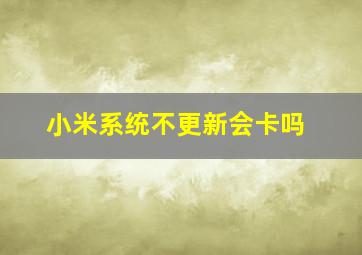 小米系统不更新会卡吗